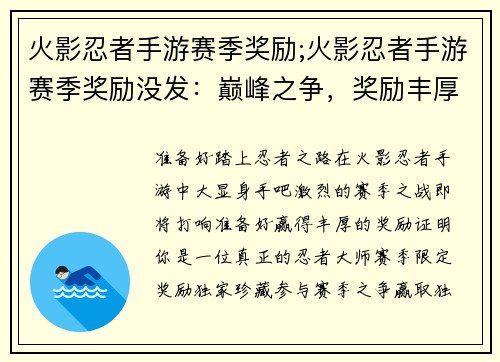 火影忍者手游赛季奖励;火影忍者手游赛季奖励没发：巅峰之争，奖励丰厚

准备好踏上忍者之路在火影忍者手游中大显身手吧激烈的赛季之战即将打响准备好赢得丰厚的奖励证明你是一位真正的忍者大师赛季限定奖励独家珍藏参与赛季之争赢取独